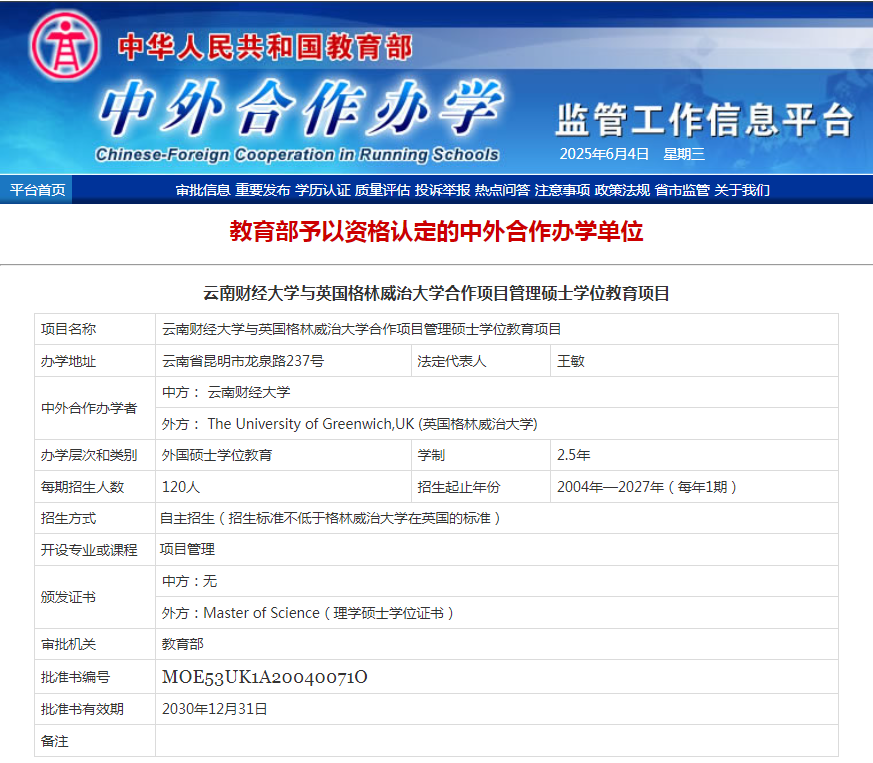 中华人民共和国教育部
中外合作办学
Chinese-Foreign Cooperation in Running Schools
监管工作信息平台
2025年6月4日 星期三

平台首页 审批信息 重要发布 学历认证 质量评估 投诉举报 热点问答 注意事项 政策法规 省市监管 关于我们

教育部予以资格认定的中外合作办学单位

云南财经大学与英国格林威治大学合作项目管理硕士学位教育项目

| 项目名称 | 云南财经大学与英国格林威治大学合作项目管理硕士学位教育项目 | | |
|---|---|---|---|
| 办学地址 | 云南省昆明市龙泉路237号 | 法定代表人 | 王敏 |
| 中外合作办学者 | 中方： 云南财经大学 | | |
| | 外方： The University of Greenwich,UK (英国格林威治大学) | | |
| 办学层次和类别 | 外国硕士学位教育 | 学制 | 2.5年 |
| 每期招生人数 | 120人 | 招生起止年份 | 2004年—2027年（每年1期） |
| 招生方式 | 自主招生（招生标准不低于格林威治大学在英国的标准） | | |
| 开设专业或课程 | 项目管理 | | |
| 颁发证书 | 中方：无 | | |
| | 外方：Master of Science（理学硕士学位证书） | | |
| 审批机关 | 教育部 | | |
| 批准书编号 | MOE53UK1A20040071O | | |
| 批准书有效期 | 2030年12月31日 | | |
| 备注 | | | |